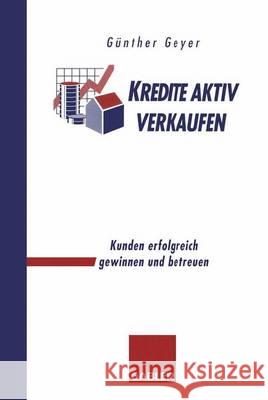 Günther Geyer

KREDITE AKTIV VERKAUFEN

Kunden erfolgreich gewinnen und betreuen

Kraina Książek